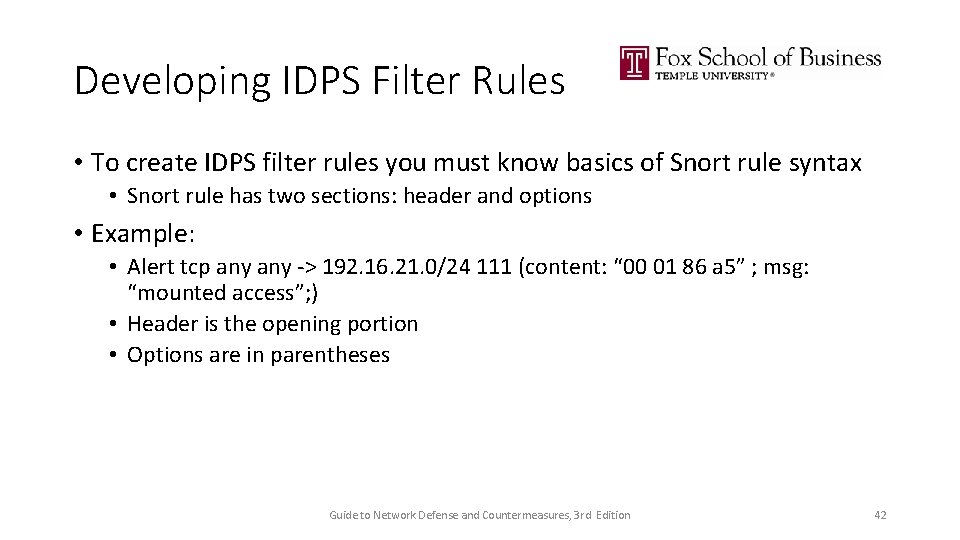 Developing IDPS Filter Rules

Fox School of Business
TEMPLE UNIVERSITY®

• To create IDPS filter rules you must know basics of Snort rule syntax
• Snort rule has two sections: header and options
• Example:
• Alert tcp any any -> 192.16.21.0/24 111 (content: "00 01 86 a5" ; msg: "mounted access";)
• Header is the opening portion
• Options are in parentheses

Guide to Network Defense and Countermeasures, 3rd Edition

42